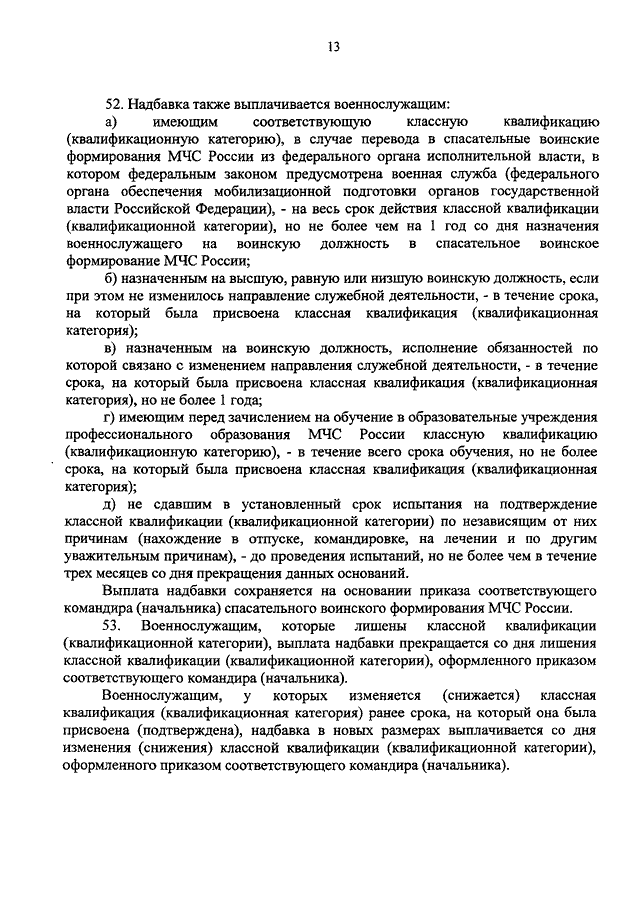 13

52. Надбавка также выплачивается военнослужащим:

а) имеющим соответствующую классную квалификацию (квалификационную категорию), в случае перевода в спасательные воинские формирования МЧС России из федерального органа исполнительной власти, в котором федеральным законом предусмотрена военная служба (федерального органа обеспечения мобилизационной подготовки органов государственной власти Российской Федерации), - на весь срок действия классной квалификации (квалификационной категории), но не более чем на 1 год со дня назначения военнослужащего на воинскую должность в спасательное воинское формирование МЧС России;

б) назначенным на высшую, равную или низшую воинскую должность, если при этом не изменилось направление служебной деятельности, - в течение срока, на который была присвоена классная квалификация (квалификационная категория);

в) назначенным на воинскую должность, исполнение обязанностей по которой связано с изменением направления служебной деятельности, - в течение срока, на который была присвоена классная квалификация (квалификационная категория), но не более 1 года;

г) имеющим перед зачислением на обучение в образовательные учреждения профессионального образования МЧС России классную квалификацию (квалификационную категорию), - в течение всего срока обучения, но не более срока, на который была присвоена классная квалификация (квалификационная категория);

д) не сдавшим в установленный срок испытания на подтверждение классной квалификации (квалификационной категории) по независящим от них причинам (нахождение в отпуске, командировке, на лечении и по другим уважительным причинам), - до проведения испытаний, но не более чем в течение трех месяцев со дня прекращения данных оснований.

Выплата надбавки сохраняется на основании приказа соответствующего командира (начальника) спасательного воинского формирования МЧС России.

53. Военнослужащим, которые лишены классной квалификации (квалификационной категории), выплата надбавки прекращается со дня лишения классной квалификации (квалификационной категории), оформленного приказом соответствующего командира (начальника).

Военнослужащим, у которых изменяется (снижается) классная квалификация (квалификационная категория) ранее срока, на который она была присвоена (подтверждена), надбавка в новых размерах выплачивается со дня изменения (снижения) классной квалификации (квалификационной категории), оформленного приказом соответствующего командира (начальника).